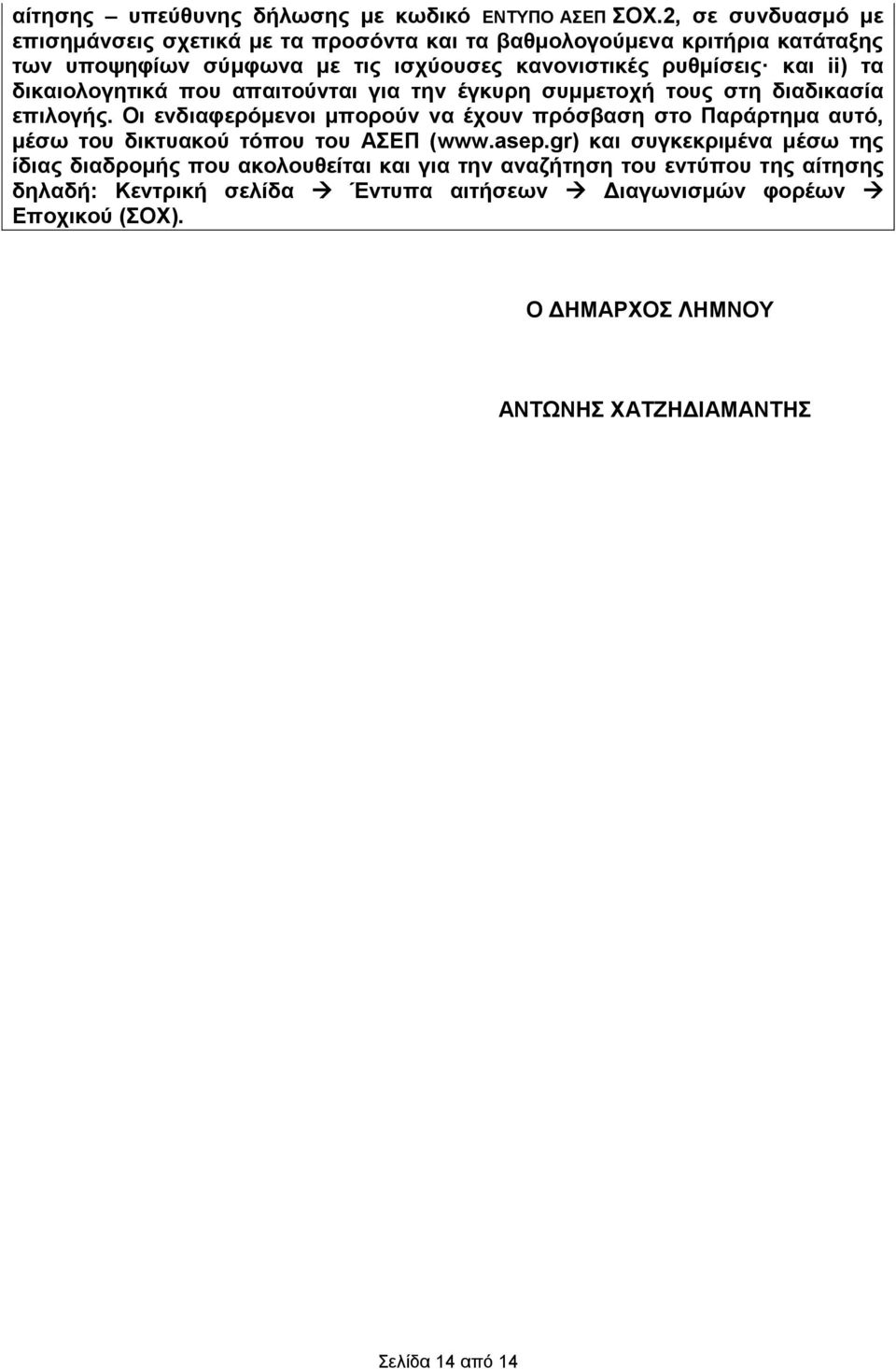 αίτησης – υπεύθυνης δήλωσης με κωδικό ΕΝΤΥΠΟ ΑΣΕΠ ΣΟΧ.2, σε συνδυασμό με επισημάνσεις σχετικά με τα προσόντα και τα βαθμολογούμενα κριτήρια κατάταξης των υποψηφίων σύμφωνα με τις ισχύουσες κανονιστικές ρυθμίσεις· και ii) τα δικαιολογητικά που απαιτούνται για την έγκυρη συμμετοχή τους στη διαδικασία επιλογής. Οι ενδιαφερόμενοι μπορούν να έχουν πρόσβαση στο Παράρτημα αυτό, μέσω του δικτυακού τόπου του ΑΣΕΠ (www.asep.gr) και συγκεκριμένα μέσω της ίδιας διαδρομής που ακολουθείται και για την αναζήτηση του εντύπου της αίτησης δηλαδή: Κεντρική σελίδα → Έντυπα αιτήσεων → Διαγωνισμών φορέων → Εποχικού (ΣΟΧ).

Ο ΔΗΜΑΡΧΟΣ ΛΗΜΝΟΥ

ΑΝΤΩΝΗΣ ΧΑΤΖΗΔΙΑΜΑΝΤΗΣ

Σελίδα 14 από 14